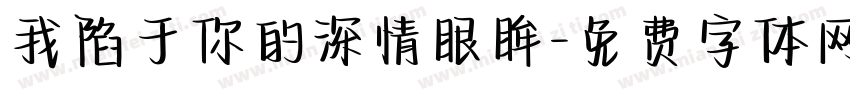 我陷于你的深情眼眸-免费字体网